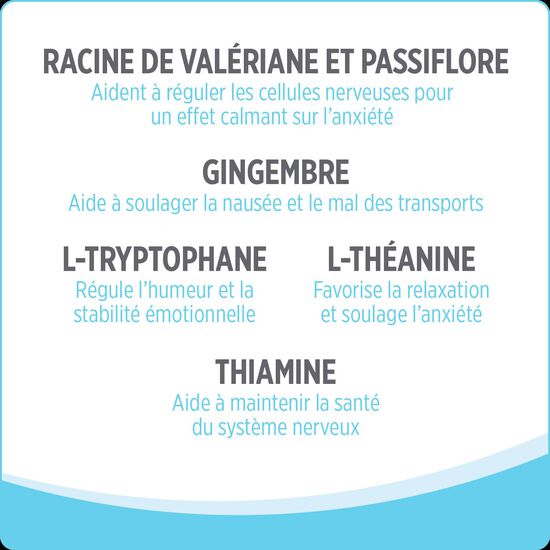 RACINE DE VALÉRIANE ET PASSIFLORE
Aident à réguler les cellules nerveuses pour un effet calmant sur l'anxiété

GINGEMBRE
Aide à soulager la nausée et le mal des transports

L-TRYPTOPHANE
Régule l'humeur et la stabilité émotionnelle

L-THÉANINE
Favorise la relaxation et soulage l'anxiété

THIAMINE
Aide à maintenir la santé du système nerveux